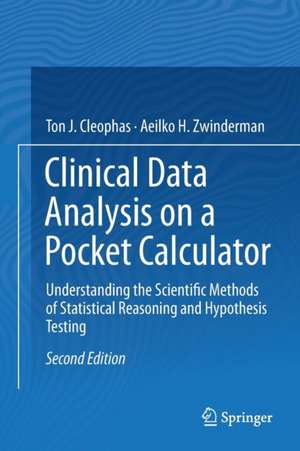 Ton J. Cleophas · Aeilko H. Zwinderman

Clinical Data Analysis on a Pocket Calculator

Understanding the Scientific Methods of Statistical Reasoning and Hypothesis Testing

Second Edition

Springer